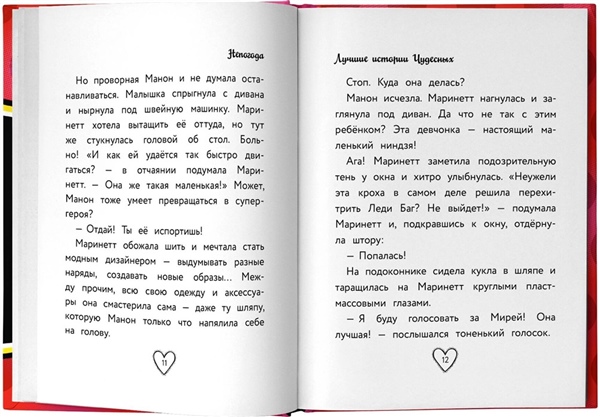 Непогода

Но проворная Манон и не думала останавливаться. Малышка спрыгнула с дивана и нырнула под швейную машинку. Маринетт хотела вытащить её оттуда, но тут же стукнулась головой об стол. Больно! «И как ей удаётся так быстро двигаться? — в отчаянии подумала Маринетт. — Она же такая маленькая!» Может, Манон тоже умеет превращаться в супергероя?

— Отдай! Ты её испортишь!

Маринетт обожала шить и мечтала стать модным дизайнером — выдумывать разные наряды, создавать новые образы... Между прочим, всю свою одежду и аксессуары она смастерила сама — даже ту шляпу, которую Манон только что напялила себе на голову.

11

Лучшие истории Чудесных

Стоп. Куда она делась?

Манон исчезла. Маринетт нагнулась и заглянула под диван. Да что не так с этим ребёнком? Эта девчонка — настоящий маленький ниндзя!

Ага! Маринетт заметила подозрительную тень у окна и хитро улыбнулась. «Неужели эта кроха в самом деле решила перехитрить Леди Баг? Не выйдет!» — подумала Маринетт и, подкравшись к окну, отдёрнула штору:

— Попалась!

На подоконнике сидела кукла в шляпе и таращилась на Маринетт круглыми пластмассовыми глазами.

— Я буду голосовать за Мирей! Она лучшая! — послышался тоненький голосок.

12